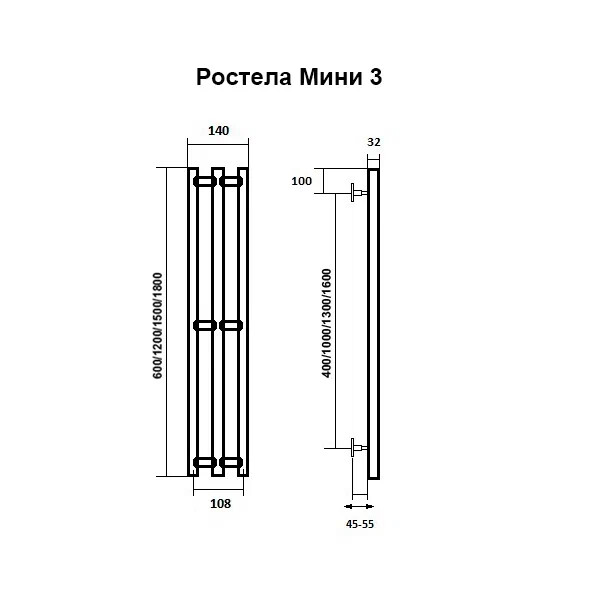 Ростела Мини 3

140

600/1200/1500/1800

108

32

100

400/1000/1300/1600

45-55